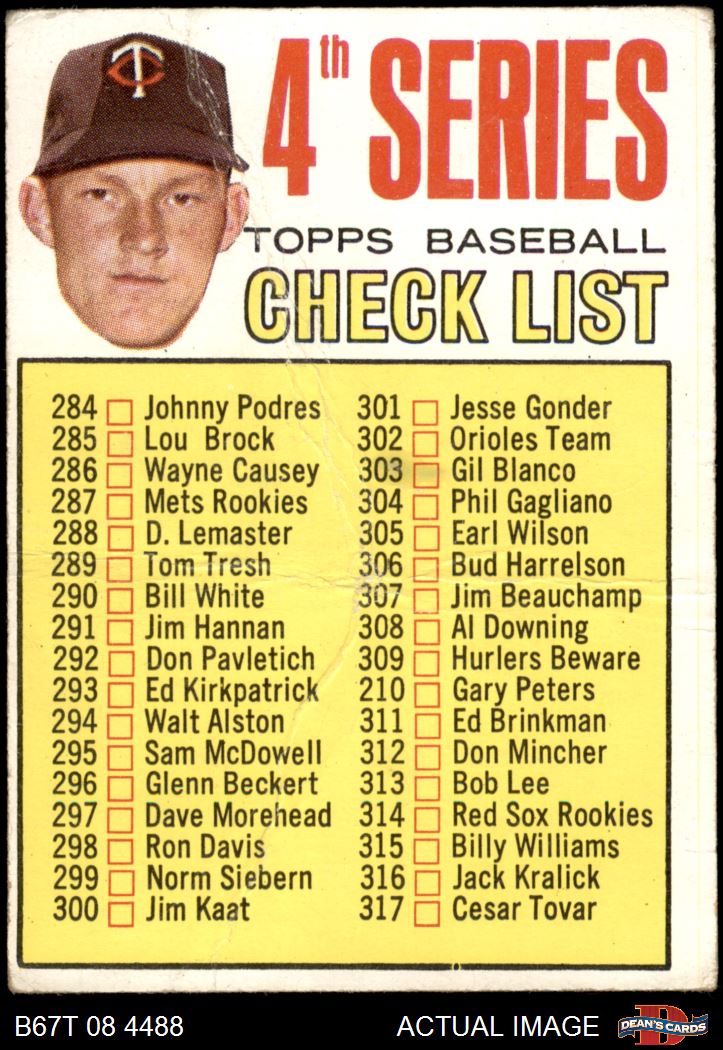 4th SERIES

TOPPS BASEBALL

CHECK LIST

284 Johnny Podres
285 Lou Brock
286 Wayne Causey
287 Mets Rookies
288 D. Lemaster
289 Tom Tresh
290 Bill White
291 Jim Hannan
292 Don Pavletich
293 Ed Kirkpatrick
294 Walt Alston
295 Sam McDowell
296 Glenn Beckert
297 Dave Morehead
298 Ron Davis
299 Norm Siebern
300 Jim Kaat

301 Jesse Gonder
302 Orioles Team
303 Gil Blanco
304 Phil Gagliano
305 Earl Wilson
306 Bud Harrelson
307 Jim Beauchamp
308 Al Downing
309 Hurlers Beware
210 Gary Peters
311 Ed Brinkman
312 Don Mincher
313 Bob Lee
314 Red Sox Rookies
315 Billy Williams
316 Jack Kralick
317 Cesar Tovar

B67T 08 4488

ACTUAL IMAGE

DEAN'S CARDS